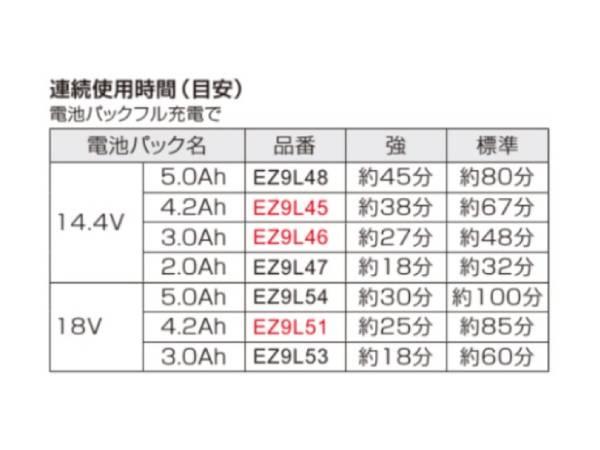 連続使用時間(目安)
電池パックフル充電で

| 電池パック名 | | 品番 | 強 | 標準 |
|---|---|---|---|---|
| 14.4V | 5.0Ah | EZ9L48 | 約45分 | 約80分 |
| | 4.2Ah | EZ9L45 | 約38分 | 約67分 |
| | 3.0Ah | EZ9L46 | 約27分 | 約48分 |
| | 2.0Ah | EZ9L47 | 約18分 | 約32分 |
| 18V | 5.0Ah | EZ9L54 | 約30分 | 約100分 |
| | 4.2Ah | EZ9L51 | 約25分 | 約85分 |
| | 3.0Ah | EZ9L53 | 約18分 | 約60分 |